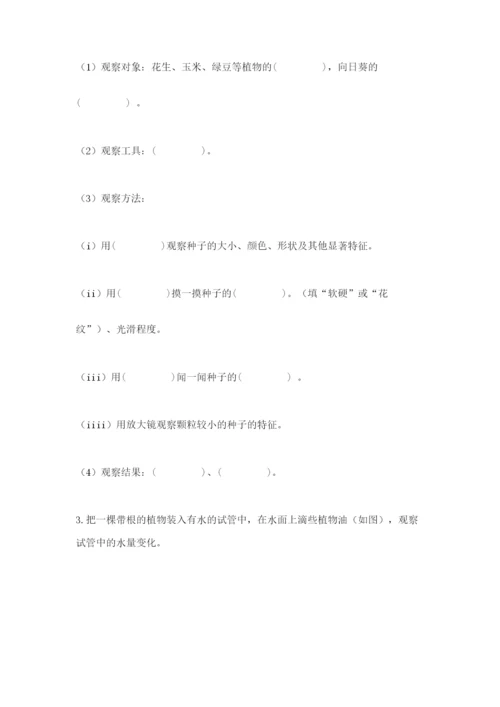 （1）观察对象：花生、玉米、绿豆等植物的（　　　），向日葵的（　　　）。

（2）观察工具：（　　　）。

（3）观察方法：

（i）用（　　　）观察种子的大小、颜色、形状及其他显著特征。

（ii）用（　　　）摸一摸种子的（　　　）。（填“软硬”或“花纹”）、光滑程度。

（iii）用（　　　）闻一闻种子的（　　　）。

（iiii）用放大镜观察颗粒较小的种子的特征。

（4）观察结果：（　　　）、（　　　）。

3. 把一棵带根的植物装入有水的试管中，在水面上滴些植物油（如图），观察试管中的水量变化。